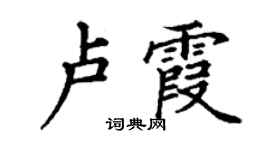 卢霞

词典网